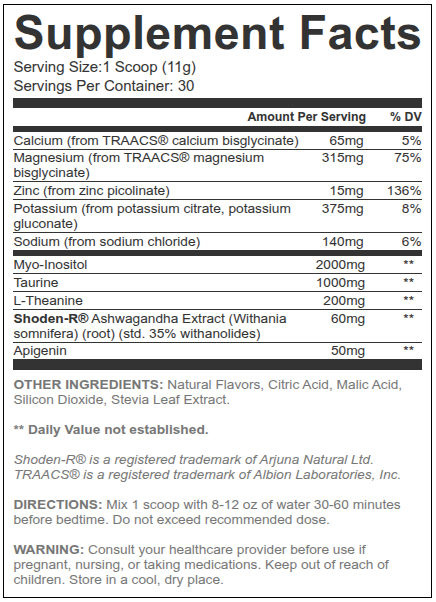 Supplement Facts
Serving Size:1 Scoop (11g)
Servings Per Container: 30

| | Amount Per Serving | % DV |
|---|---|---|
| Calcium (from TRAACS® calcium bisglycinate) | 65mg | 5% |
| Magnesium (from TRAACS® magnesium bisglycinate) | 315mg | 75% |
| Zinc (from zinc picolinate) | 15mg | 136% |
| Potassium (from potassium citrate, potassium gluconate) | 375mg | 8% |
| Sodium (from sodium chloride) | 140mg | 6% |
| Myo-Inositol | 2000mg | ** |
| Taurine | 1000mg | ** |
| L-Theanine | 200mg | ** |
| Shoden-R® Ashwagandha Extract (Withania somnifera) (root) (std. 35% withanolides) | 60mg | ** |
| Apigenin | 50mg | ** |

OTHER INGREDIENTS: Natural Flavors, Citric Acid, Malic Acid, Silicon Dioxide, Stevia Leaf Extract.

** Daily Value not established.

Shoden-R® is a registered trademark of Arjuna Natural Ltd. TRAACS® is a registered trademark of Albion Laboratories, Inc.

DIRECTIONS: Mix 1 scoop with 8-12 oz of water 30-60 minutes before bedtime. Do not exceed recommended dose.

WARNING: Consult your healthcare provider before use if pregnant, nursing, or taking medications. Keep out of reach of children. Store in a cool, dry place.